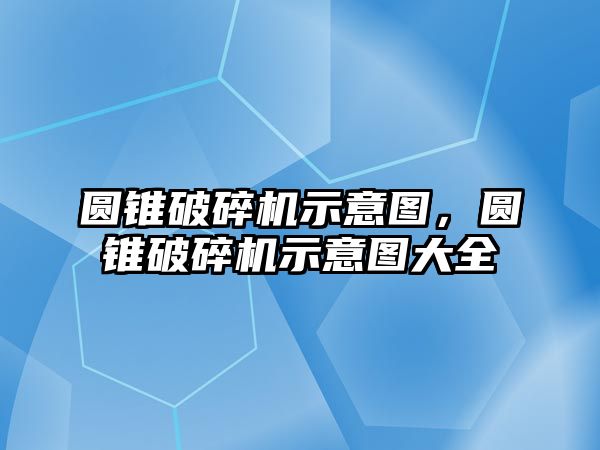 圆锥破碎机示意图，圆锥破碎机示意图大全